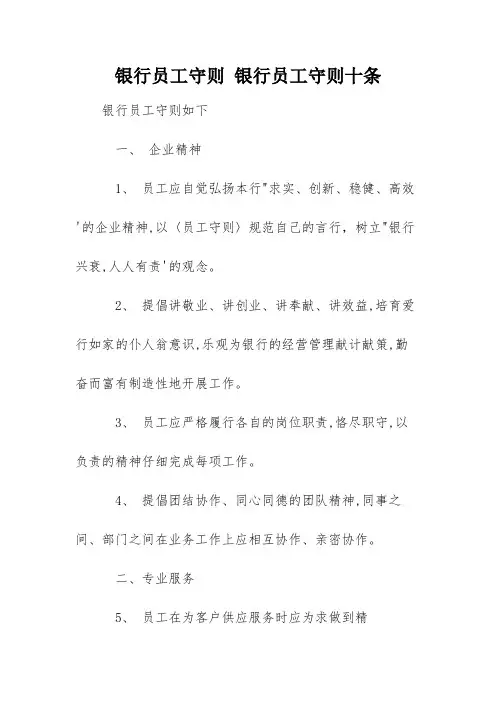 银行员工守则 银行员工守则十条

银行员工守则如下

一、 企业精神

1、 员工应自觉弘扬本行"求实、创新、稳健、高效'的企业精神,以（员工守则）规范自己的言行，树立"银行兴衰,人人有责'的观念。

2、 提倡讲敬业、讲创业、讲奉献、讲效益,培育爱行如家的仆人翁意识,乐观为银行的经营管理献计献策,勤奋而富有制造性地开展工作。

3、 员工应严格履行各自的岗位职责,恪尽职守,以负责的精神仔细完成每项工作。

4、 提倡团结协作、同心同德的团队精神,同事之间、部门之间在业务工作上应相互协作、亲密协作。

二、专业服务

5、 员工在为客户供应服务时应为求做到精